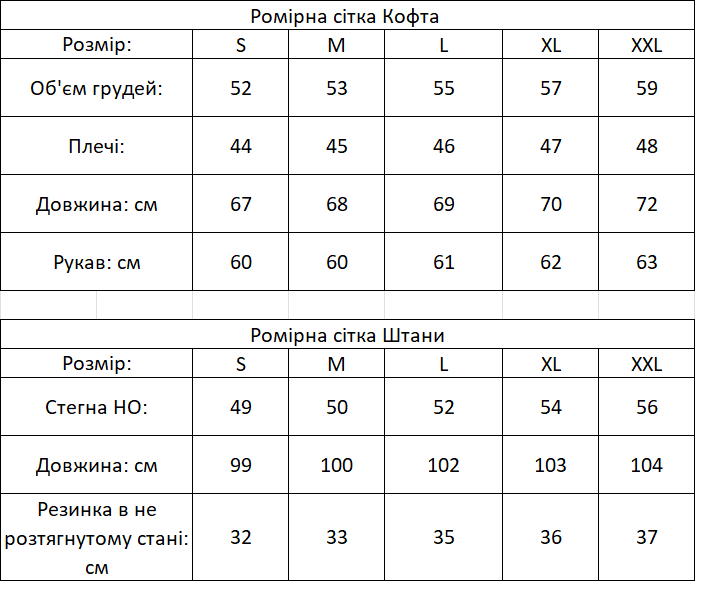 Ромірна сітка Кофта

| Розмір: | S | M | L | XL | XXL |
|---|---|---|---|---|---|
| Об'єм грудей: | 52 | 53 | 55 | 57 | 59 |
| Плечі: | 44 | 45 | 46 | 47 | 48 |
| Довжина: см | 67 | 68 | 69 | 70 | 72 |
| Рукав: см | 60 | 60 | 61 | 62 | 63 |

Ромірна сітка Штани

| Розмір: | S | M | L | XL | XXL |
|---|---|---|---|---|---|
| Стегна НО: | 49 | 50 | 52 | 54 | 56 |
| Довжина: см | 99 | 100 | 102 | 103 | 104 |
| Резинка в не розтягнутому стані: см | 32 | 33 | 35 | 36 | 37 |